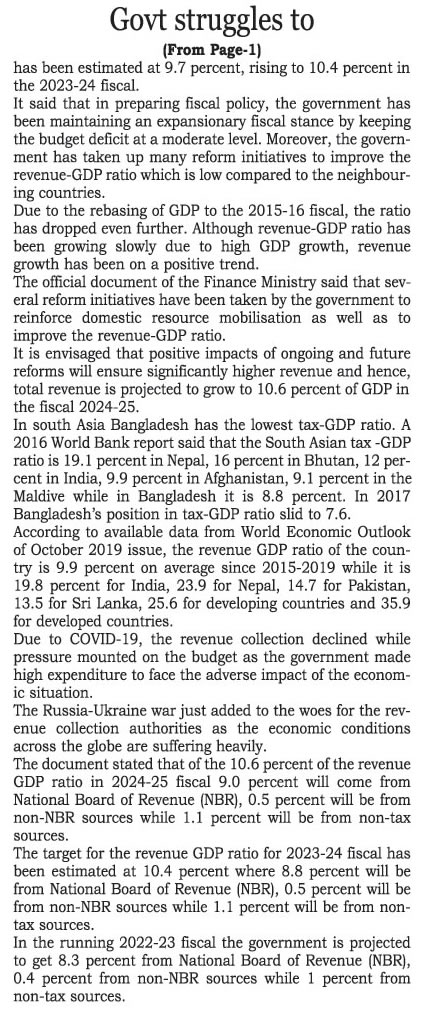 Govt struggles to

(From Page-1)

has been estimated at 9.7 percent, rising to 10.4 percent in the 2023-24 fiscal.

It said that in preparing fiscal policy, the government has been maintaining an expansionary fiscal stance by keeping the budget deficit at a moderate level. Moreover, the government has taken up many reform initiatives to improve the revenue-GDP ratio which is low compared to the neighbouring countries.

Due to the rebasing of GDP to the 2015-16 fiscal, the ratio has dropped even further. Although revenue-GDP ratio has been growing slowly due to high GDP growth, revenue growth has been on a positive trend.

The official document of the Finance Ministry said that several reform initiatives have been taken by the government to reinforce domestic resource mobilisation as well as to improve the revenue-GDP ratio.

It is envisaged that positive impacts of ongoing and future reforms will ensure significantly higher revenue and hence, total revenue is projected to grow to 10.6 percent of GDP in the fiscal 2024-25.

In south Asia Bangladesh has the lowest tax-GDP ratio. A 2016 World Bank report said that the South Asian tax -GDP ratio is 19.1 percent in Nepal, 16 percent in Bhutan, 12 percent in India, 9.9 percent in Afghanistan, 9.1 percent in the Maldive while in Bangladesh it is 8.8 percent. In 2017 Bangladesh's position in tax-GDP ratio slid to 7.6.

According to available data from World Economic Outlook of October 2019 issue, the revenue GDP ratio of the country is 9.9 percent on average since 2015-2019 while it is 19.8 percent for India, 23.9 for Nepal, 14.7 for Pakistan, 13.5 for Sri Lanka, 25.6 for developing countries and 35.9 for developed countries.

Due to COVID-19, the revenue collection declined while pressure mounted on the budget as the government made high expenditure to face the adverse impact of the economic situation.

The Russia-Ukraine war just added to the woes for the revenue collection authorities as the economic conditions across the globe are suffering heavily.

The document stated that of the 10.6 percent of the revenue GDP ratio in 2024-25 fiscal 9.0 percent will come from National Board of Revenue (NBR), 0.5 percent will be from non-NBR sources while 1.1 percent will be from non-tax sources.

The target for the revenue GDP ratio for 2023-24 fiscal has been estimated at 10.4 percent where 8.8 percent will be from National Board of Revenue (NBR), 0.5 percent will be from non-NBR sources while 1.1 percent will be from non-tax sources.

In the running 2022-23 fiscal the government is projected to get 8.3 percent from National Board of Revenue (NBR), 0.4 percent from non-NBR sources while 1 percent from non-tax sources.